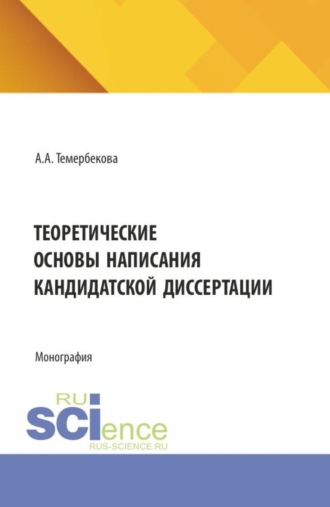 А.А. Темербекова

ТЕОРЕТИЧЕСКИЕ ОСНОВЫ НАПИСАНИЯ КАНДИДАТСКОЙ ДИССЕРТАЦИИ

Монография

RU SCIence
RUS-SCIENCE.RU